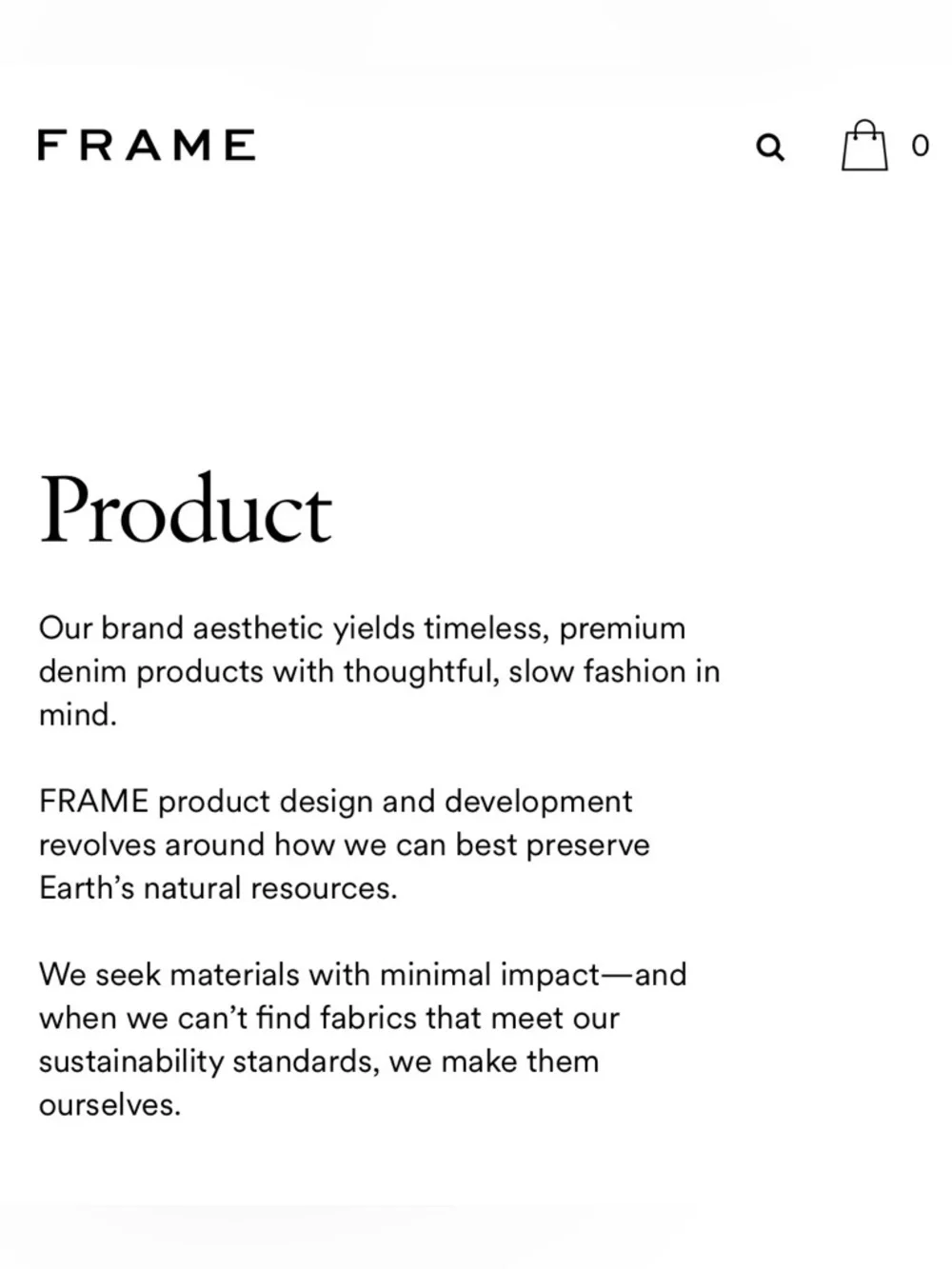 FRAME

0

Product

Our brand aesthetic yields timeless, premium denim products with thoughtful, slow fashion in mind.

FRAME product design and development revolves around how we can best preserve Earth’s natural resources.

We seek materials with minimal impact—and when we can’t find fabrics that meet our sustainability standards, we make them ourselves.